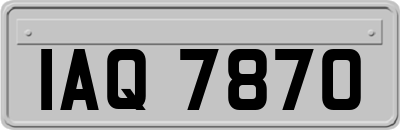 IAQ 7870